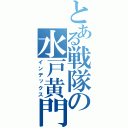 とある戦隊の水戸黄門
インデックス